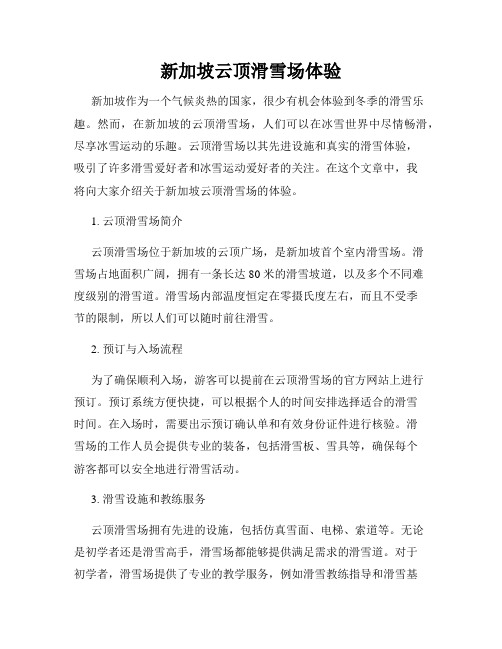 新加坡云顶滑雪场体验

新加坡作为一个气候炎热的国家，很少有机会体验到冬季的滑雪乐趣。然而，在新加坡的云顶滑雪场，人们可以在冰雪世界中尽情畅滑，尽享冰雪运动的乐趣。云顶滑雪场以其先进设施和真实的滑雪体验，吸引了许多滑雪爱好者和冰雪运动爱好者的关注。在这个文章中，我将向大家介绍关于新加坡云顶滑雪场的体验。

1. 云顶滑雪场简介

云顶滑雪场位于新加坡的云顶广场，是新加坡首个室内滑雪场。滑雪场占地面积广阔，拥有一条长达 80 米的滑雪坡道，以及多个不同难度级别的滑雪道。滑雪场内部温度恒定在零摄氏度左右，而且不受季节的限制，所以人们可以随时前往滑雪。

2. 预订与入场流程

为了确保顺利入场，游客可以提前在云顶滑雪场的官方网站上进行预订。预订系统方便快捷，可以根据个人的时间安排选择适合的滑雪时间。在入场时，需要出示预订确认单和有效身份证件进行核验。滑雪场的工作人员会提供专业的装备，包括滑雪板、雪具等，确保每个游客都可以安全地进行滑雪活动。

3. 滑雪设施和教练服务

云顶滑雪场拥有先进的设施，包括仿真雪面、电梯、索道等。无论是初学者还是滑雪高手，滑雪场都能够提供满足需求的滑雪道。对于初学者，滑雪场提供了专业的教学服务，例如滑雪教练指导和滑雪基